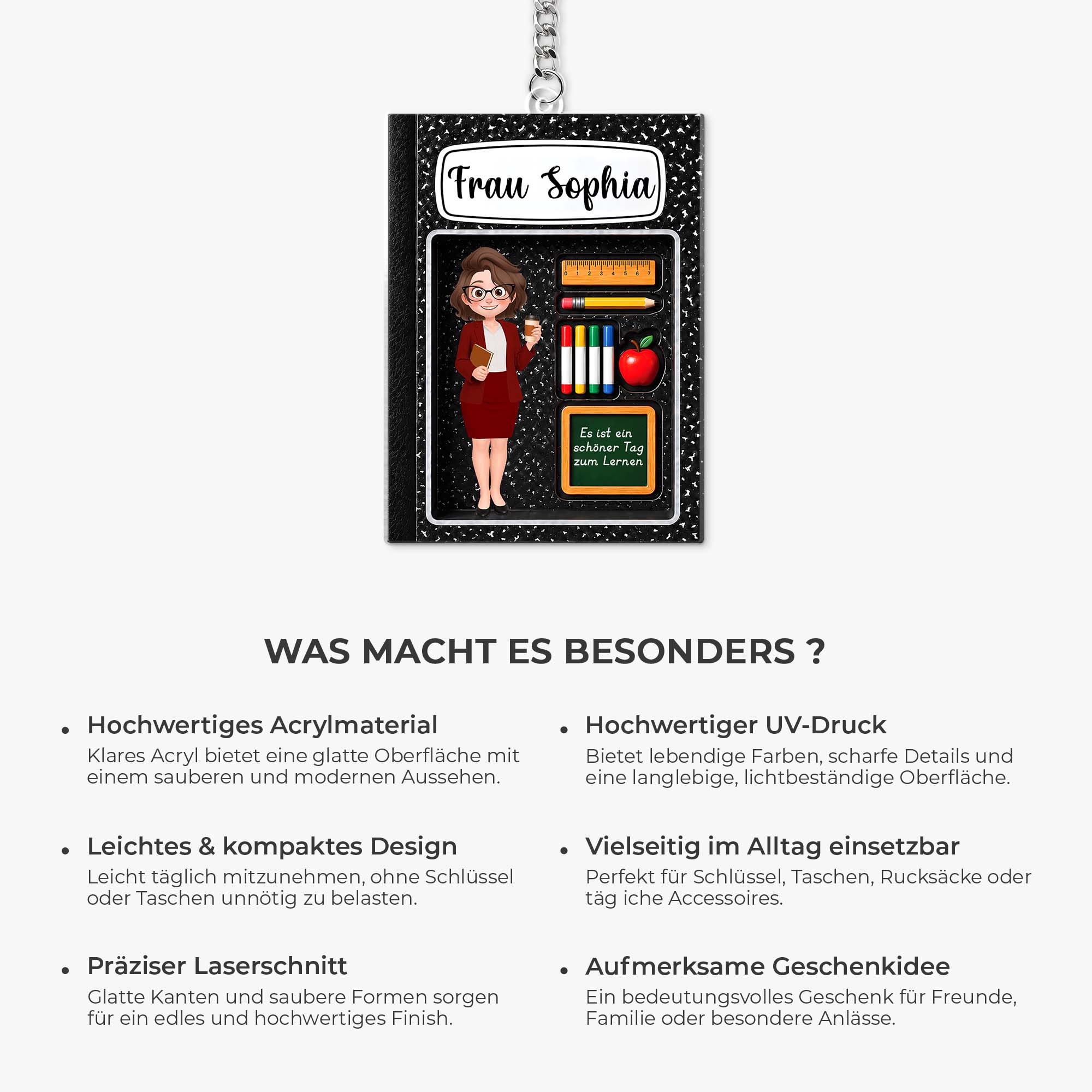 Frau Sophia

0 1 2 3 4 5 6 7

Es ist ein schöner Tag zum Lernen

WAS MACHT ES BESONDERS ?

• Hochwertiges Acrylmaterial
Klares Acryl bietet eine glatte Oberfläche mit einem sauberen und modernen Aussehen.

• Leichtes & kompaktes Design
Leicht täglich mitzunehmen, ohne Schlüssel oder Taschen unnötig zu belasten.

• Präziser Laserschnitt
Glatte Kanten und saubere Formen sorgen für ein edles und hochwertiges Finish.

• Hochwertiger UV-Druck
Bietet lebendige Farben, scharfe Details und eine langlebige, lichtbeständige Oberfläche.

• Vielseitig im Alltag einsetzbar
Perfekt für Schlüssel, Taschen, Rucksäcke oder täg iche Accessoires.

• Aufmerksame Geschenkidee
Ein bedeutungsvolles Geschenk für Freunde, Familie oder besondere Anlässe.